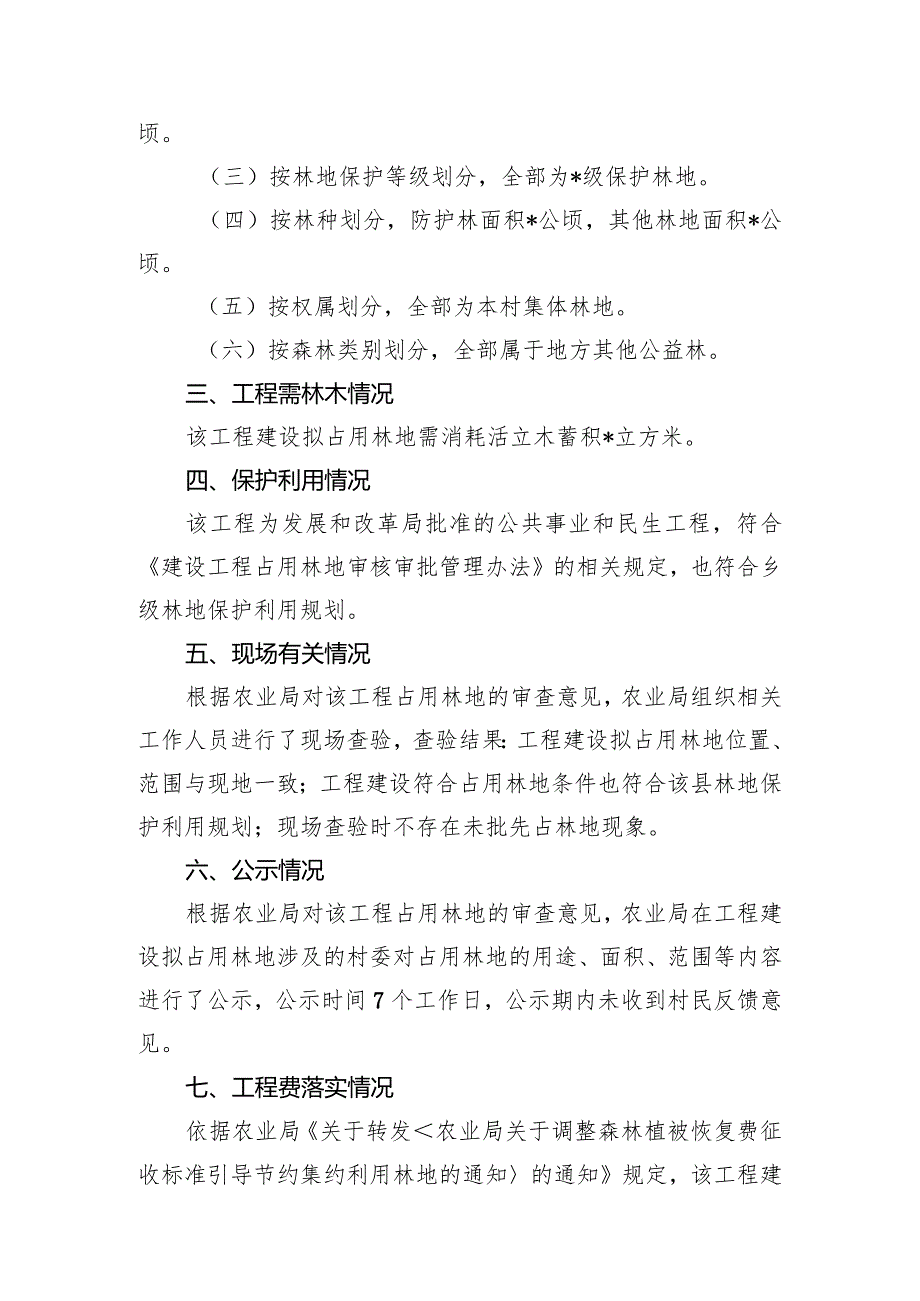 顷。

（三）按林地保护等级划分，全部为*级保护林地。

（四）按林种划分，防护林面积*公顷，其他林地面积*公顷。

（五）按权属划分，全部为本村集体林地。

（六）按森林类别划分，全部属于地方其他公益林。

三、工程需林木情况

该工程建设拟占用林地需消耗活立木蓄积*立方米。

四、保护利用情况

该工程为发展和改革局批准的公共事业和民生工程，符合《建设工程占用林地审核审批管理办法》的相关规定，也符合乡级林地保护利用规划。

五、现场有关情况

根据农业局对该工程占用林地的审查意见，农业局组织相关工作人员进行了现场查验，查验结果：工程建设拟占用林地位置、范围与现地一致；工程建设符合占用林地条件也符合该县林地保护利用规划；现场查验时不存在未批先占林地现象。

六、公示情况

根据农业局对该工程占用林地的审查意见，农业局在工程建设拟占用林地涉及的村委对占用林地的用途、面积、范围等内容进行了公示，公示时间7个工作日，公示期内未收到村民反馈意见。

七、工程费落实情况

依据农业局《关于转发＜农业局关于调整森林植被恢复费征收标准引导节约集约利用林地的通知〉的通知》规定，该工程建